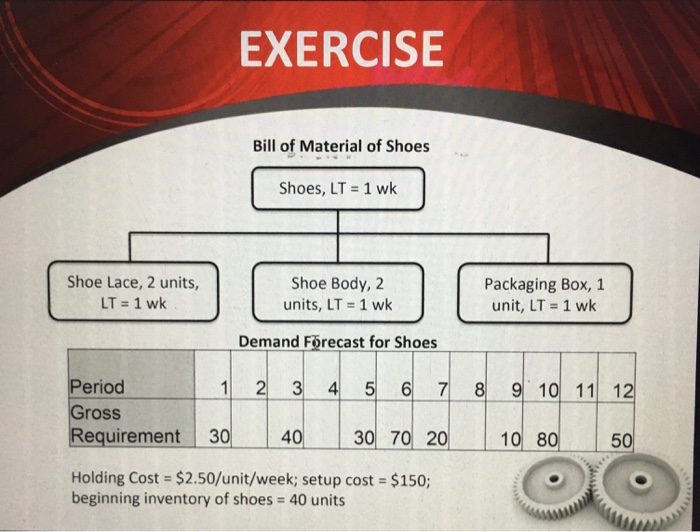 EXERCISE

Bill of Material of Shoes

Shoes, LT = 1 wk

Shoe Lace, 2 units, LT = 1 wk

Shoe Body, 2 units, LT = 1 wk

Packaging Box, 1 unit, LT = 1 wk

Demand Forecast for Shoes

| Period | 1 | 2 | 3 | 4 | 5 | 6 | 7 | 8 | 9 | 10 | 11 | 12 |
|---|---|---|---|---|---|---|---|---|---|---|---|---|
| Gross Requirement | 30 | | 40 | | 30 | 70 | 20 | | 10 | 80 | | 50 |

Holding Cost = \$2.50/unit/week; setup cost = \$150; beginning inventory of shoes = 40 units